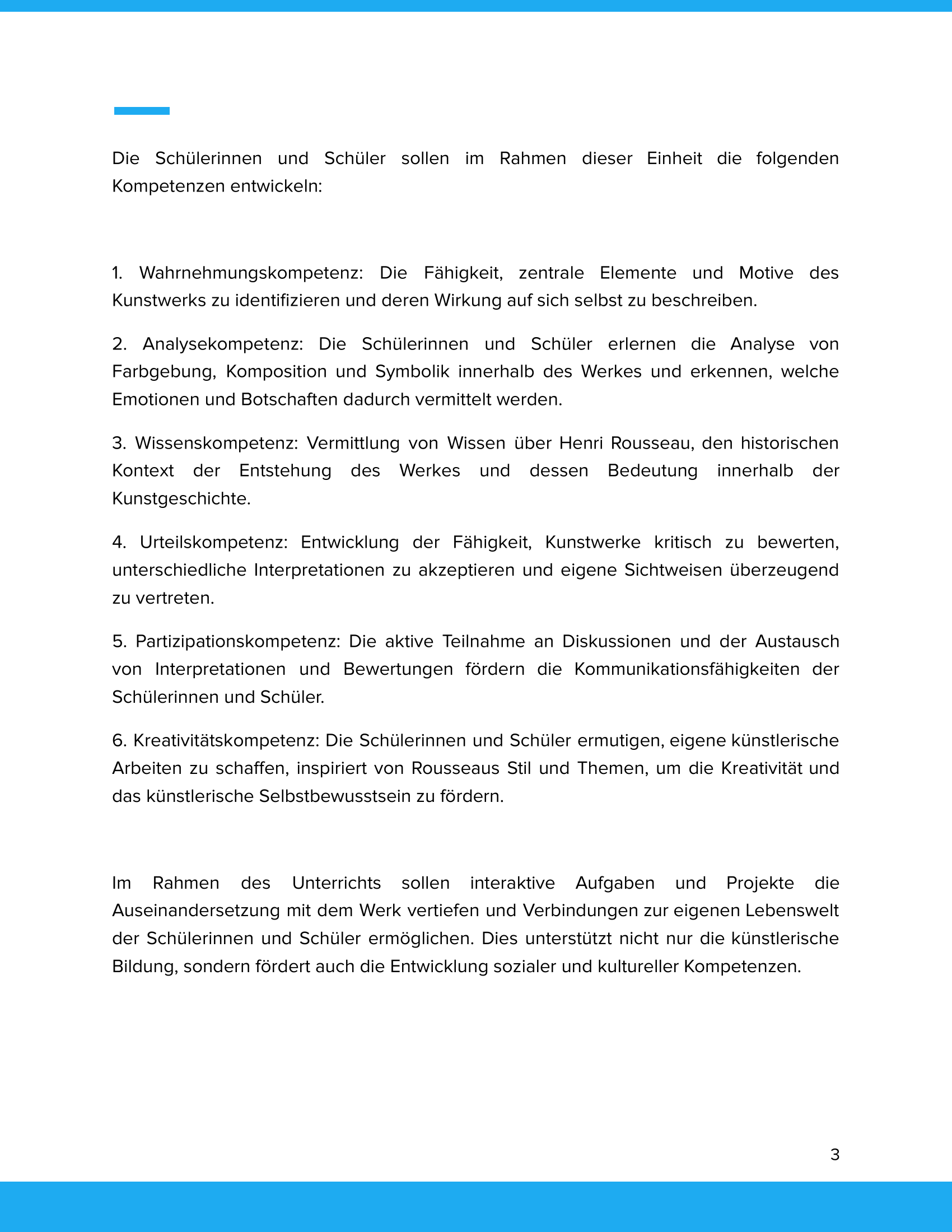 Die Schülerinnen und Schüler sollen im Rahmen dieser Einheit die folgenden Kompetenzen entwickeln:

1. Wahrnehmungskompetenz: Die Fähigkeit, zentrale Elemente und Motive des Kunstwerks zu identifizieren und deren Wirkung auf sich selbst zu beschreiben.

2. Analysekompetenz: Die Schülerinnen und Schüler erlernen die Analyse von Farbgebung, Komposition und Symbolik innerhalb des Werkes und erkennen, welche Emotionen und Botschaften dadurch vermittelt werden.

3. Wissenskompetenz: Vermittlung von Wissen über Henri Rousseau, den historischen Kontext der Entstehung des Werkes und dessen Bedeutung innerhalb der Kunstgeschichte.

4. Urteilskompetenz: Entwicklung der Fähigkeit, Kunstwerke kritisch zu bewerten, unterschiedliche Interpretationen zu akzeptieren und eigene Sichtweisen überzeugend zu vertreten.

5. Partizipationskompetenz: Die aktive Teilnahme an Diskussionen und der Austausch von Interpretationen und Bewertungen fördern die Kommunikationsfähigkeiten der Schülerinnen und Schüler.

6. Kreativitätskompetenz: Die Schülerinnen und Schüler ermutigen, eigene künstlerische Arbeiten zu schaffen, inspiriert von Rousseaus Stil und Themen, um die Kreativität und das künstlerische Selbstbewusstsein zu fördern.

Im Rahmen des Unterrichts sollen interaktive Aufgaben und Projekte die Auseinandersetzung mit dem Werk vertiefen und Verbindungen zur eigenen Lebenswelt der Schülerinnen und Schüler ermöglichen. Dies unterstützt nicht nur die künstlerische Bildung, sondern fördert auch die Entwicklung sozialer und kultureller Kompetenzen.

3